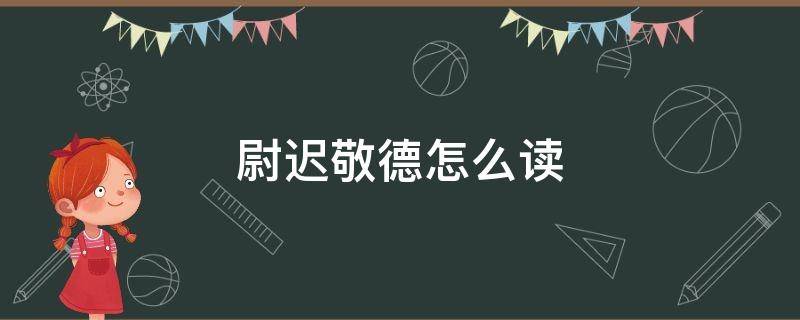 尉迟敬德怎么读